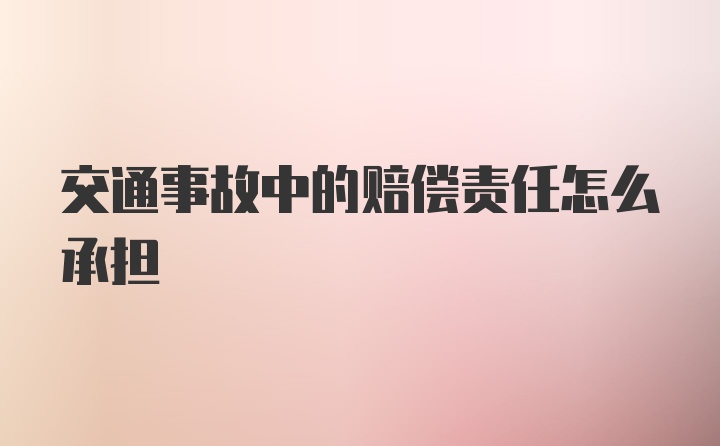 交通事故中的赔偿责任怎么承担